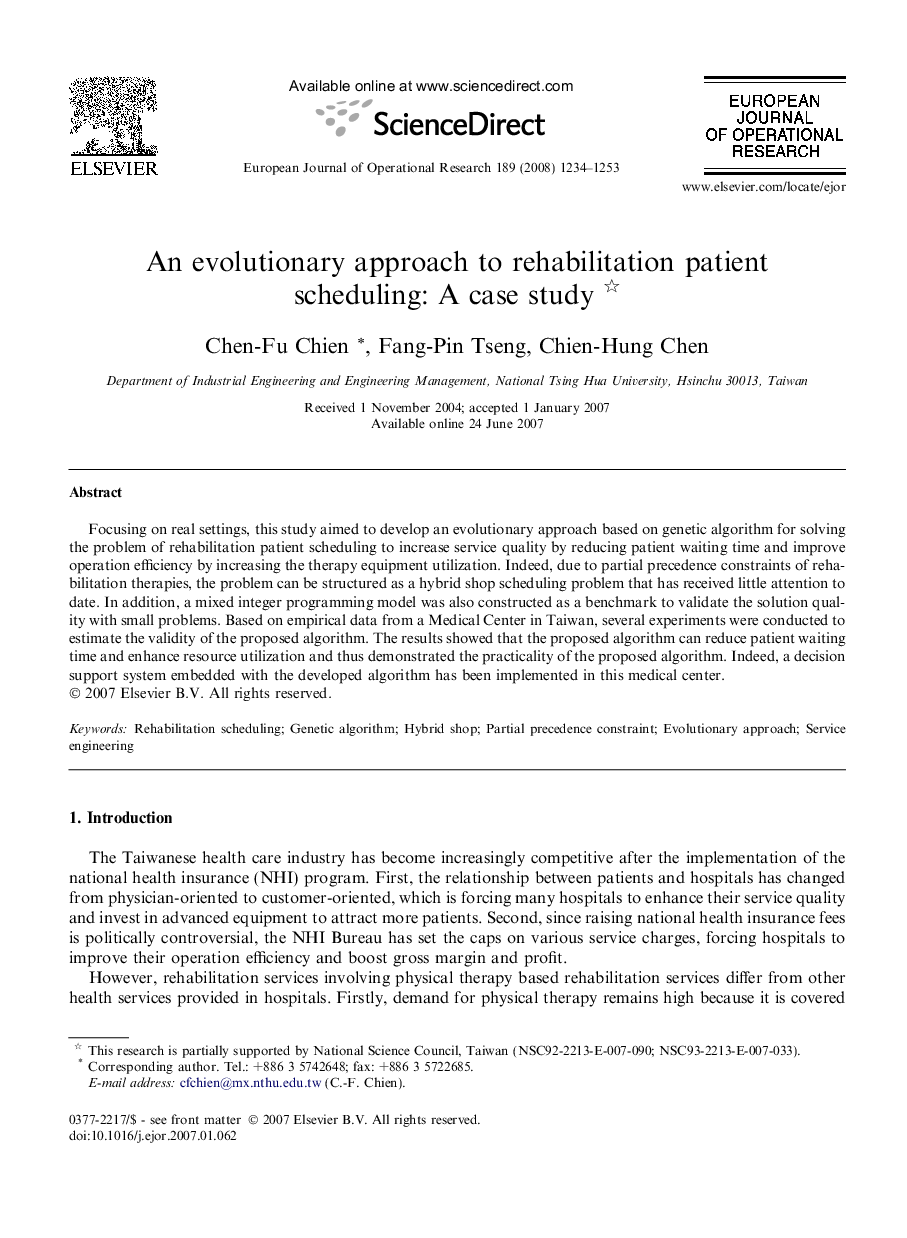 ELSEVIER

Available online at www.sciencedirect.com

ScienceDirect

European Journal of Operational Research 189 (2008) 1234–1253

EUROPEAN JOURNAL OF OPERATIONAL RESEARCH

www.elsevier.com/locate/ejor

An evolutionary approach to rehabilitation patient scheduling: A case study ☆

Chen-Fu Chien *, Fang-Pin Tseng, Chien-Hung Chen

Department of Industrial Engineering and Engineering Management, National Tsing Hua University, Hsinchu 30013, Taiwan

Received 1 November 2004; accepted 1 January 2007
Available online 24 June 2007

Abstract

Focusing on real settings, this study aimed to develop an evolutionary approach based on genetic algorithm for solving the problem of rehabilitation patient scheduling to increase service quality by reducing patient waiting time and improve operation efficiency by increasing the therapy equipment utilization. Indeed, due to partial precedence constraints of rehabilitation therapies, the problem can be structured as a hybrid shop scheduling problem that has received little attention to date. In addition, a mixed integer programming model was also constructed as a benchmark to validate the solution quality with small problems. Based on empirical data from a Medical Center in Taiwan, several experiments were conducted to estimate the validity of the proposed algorithm. The results showed that the proposed algorithm can reduce patient waiting time and enhance resource utilization and thus demonstrated the practicality of the proposed algorithm. Indeed, a decision support system embedded with the developed algorithm has been implemented in this medical center.
© 2007 Elsevier B.V. All rights reserved.

Keywords: Rehabilitation scheduling; Genetic algorithm; Hybrid shop; Partial precedence constraint; Evolutionary approach; Service engineering

1. Introduction

The Taiwanese health care industry has become increasingly competitive after the implementation of the national health insurance (NHI) program. First, the relationship between patients and hospitals has changed from physician-oriented to customer-oriented, which is forcing many hospitals to enhance their service quality and invest in advanced equipment to attract more patients. Second, since raising national health insurance fees is politically controversial, the NHI Bureau has set the caps on various service charges, forcing hospitals to improve their operation efficiency and boost gross margin and profit.

However, rehabilitation services involving physical therapy based rehabilitation services differ from other health services provided in hospitals. Firstly, demand for physical therapy remains high because it is covered

☆ This research is partially supported by National Science Council, Taiwan (NSC92-2213-E-007-090; NSC93-2213-E-007-033).
* Corresponding author. Tel.: +886 3 5742648; fax: +886 3 5722685.
E-mail address: cfchien@mx.nthu.edu.tw (C.-F. Chien).

0377-2217/$ - see front matter © 2007 Elsevier B.V. All rights reserved.
doi:10.1016/j.ejor.2007.01.062